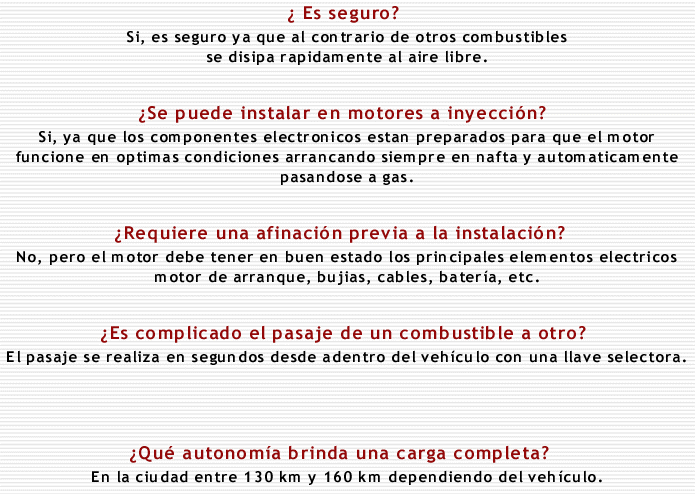 ¿ Es seguro?
Si, es seguro ya que al contrario de otros combustibles se disipa rapidamente al aire libre.

¿Se puede instalar en motores a inyección?
Si, ya que los componentes electronicos estan preparados para que el motor funcione en optimas condiciones arrancando siempre en nafta y automaticamente pasandose a gas.

¿Requiere una afinación previa a la instalación?
No, pero el motor debe tener en buen estado los principales elementos electricos motor de arranque, bujias, cables, batería, etc.

¿Es complicado el pasaje de un combustible a otro?
El pasaje se realiza en segundos desde adentro del vehículo con una llave selectora.

¿Qué autonomía brinda una carga completa?
En la ciudad entre 130 km y 160 km dependiendo del vehículo.